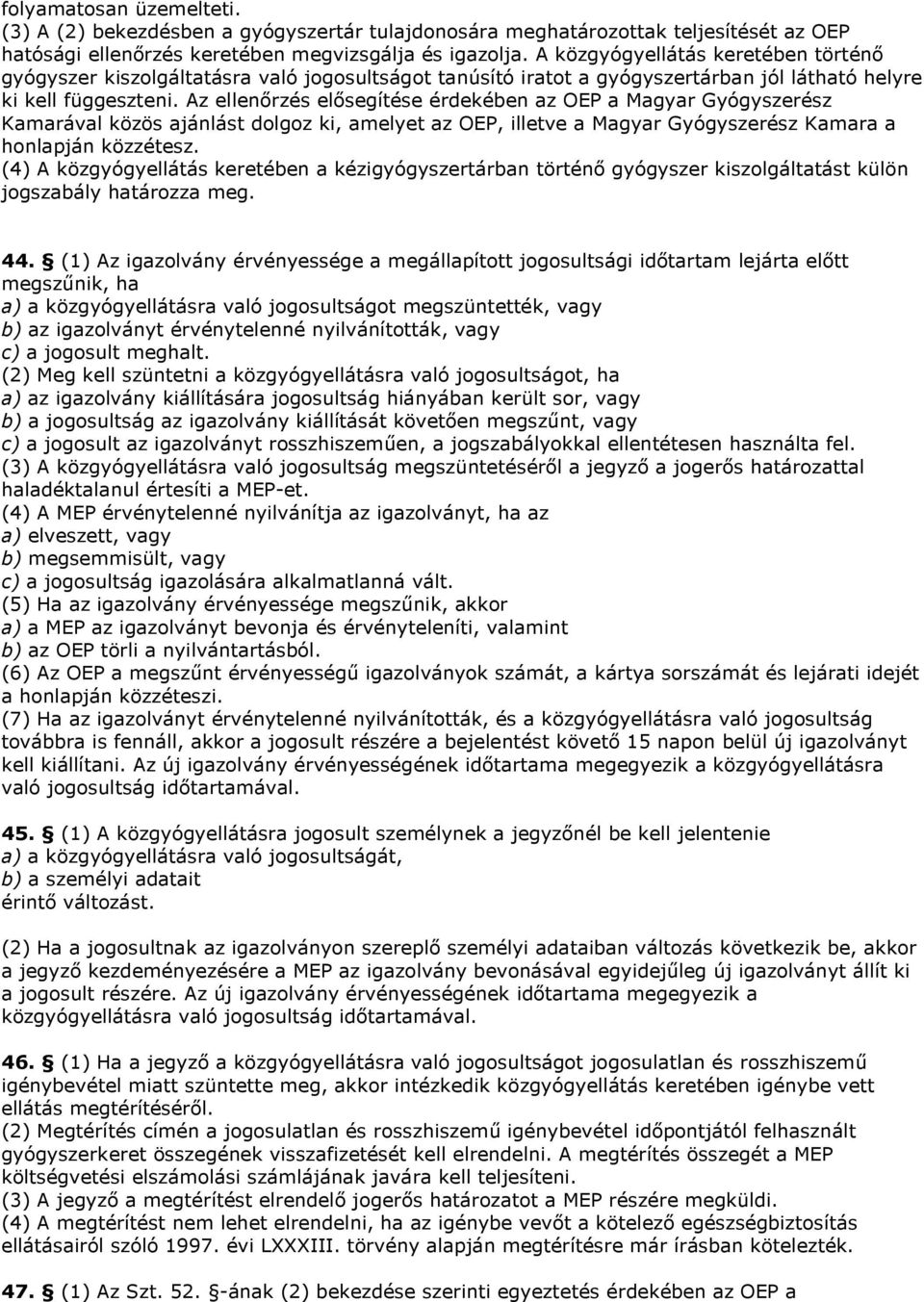 folyamatosan üzemelteti.
(3) A (2) bekezdésben a gyógyszertár tulajdonosára meghatározottak teljesítését az OEP hatósági ellenőrzés keretében megvizsgálja és igazolja. A közgyógyellátás keretében történő gyógyszer kiszolgáltatásra való jogosultságot tanúsító iratot a gyógyszertárban jól látható helyre ki kell függeszteni. Az ellenőrzés elősegítése érdekében az OEP a Magyar Gyógyszerész Kamarával közös ajánlást dolgoz ki, amelyet az OEP, illetve a Magyar Gyógyszerész Kamara a honlapján közzétesz.
(4) A közgyógyellátás keretében a kézigyógyszertárban történő gyógyszer kiszolgáltatást külön jogszabály határozza meg.

44. § (1) Az igazolvány érvényessége a megállapított jogosultsági időtartam lejárta előtt megszűnik, ha
a) a közgyógyellátásra való jogosultságot megszüntették, vagy
b) az igazolványt érvénytelenné nyilvánították, vagy
c) a jogosult meghalt.
(2) Meg kell szüntetni a közgyógyellátásra való jogosultságot, ha
a) az igazolvány kiállítására jogosultság hiányában került sor, vagy
b) a jogosultság az igazolvány kiállítását követően megszűnt, vagy
c) a jogosult az igazolványt rosszhiszeműen, a jogszabályokkal ellentétesen használta fel.
(3) A közgyógyellátásra való jogosultság megszüntetéséről a jegyző a jogerős határozattal haladéktalanul értesíti a MEP-et.
(4) A MEP érvénytelenné nyilvánítja az igazolványt, ha az
a) elveszett, vagy
b) megsemmisült, vagy
c) a jogosultság igazolására alkalmatlanná vált.
(5) Ha az igazolvány érvényessége megszűnik, akkor
a) a MEP az igazolványt bevonja és érvényteleníti, valamint
b) az OEP törli a nyilvántartásból.
(6) Az OEP a megszűnt érvényességű igazolványok számát, a kártya sorszámát és lejárati idejét a honlapján közzéteszi.
(7) Ha az igazolványt érvénytelenné nyilvánították, és a közgyógyellátásra való jogosultság továbbra is fennáll, akkor a jogosult részére a bejelentést követő 15 napon belül új igazolványt kell kiállítani. Az új igazolvány érvényességének időtartama megegyezik a közgyógyellátásra való jogosultság időtartamával.

45. § (1) A közgyógyellátásra jogosult személynek a jegyzőnél be kell jelentenie
a) a közgyógyellátásra való jogosultságát,
b) a személyi adatait
érintő változást.

(2) Ha a jogosultnak az igazolványon szereplő személyi adataiban változás következik be, akkor a jegyző kezdeményezésére a MEP az igazolvány bevonásával egyidejűleg új igazolványt állít ki a jogosult részére. Az új igazolvány érvényességének időtartama megegyezik a közgyógyellátásra való jogosultság időtartamával.

46. § (1) Ha a jegyző a közgyógyellátásra való jogosultságot jogosulatlan és rosszhiszemű igénybevétel miatt szüntette meg, akkor intézkedik közgyógyellátás keretében igénybe vett ellátás megtérítéséről.
(2) Megtérítés címén a jogosulatlan és rosszhiszemű igénybevétel időpontjától felhasznált gyógyszerkeret összegének visszafizetését kell elrendelni. A megtérítés összegét a MEP költségvetési elszámolási számlájának javára kell teljesíteni.
(3) A jegyző a megtérítést elrendelő jogerős határozatot a MEP részére megküldi.
(4) A megtérítést nem lehet elrendelni, ha az igénybe vevőt a kötelező egészségbiztosítás ellátásairól szóló 1997. évi LXXXIII. törvény alapján megtérítésre már írásban kötelezték.

47. § (1) Az Szt. 52. §-ának (2) bekezdése szerinti egyeztetés érdekében az OEP a